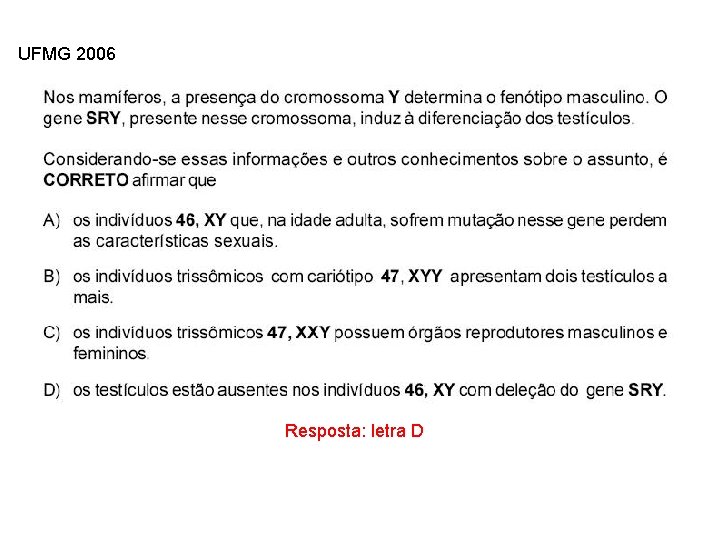 UFMG 2006

Nos mamíferos, a presença do cromossoma Y determina o fenótipo masculino. O gene SRY, presente nesse cromossoma, induz à diferenciação dos testículos.

Considerando-se essas informações e outros conhecimentos sobre o assunto, é CORRETO afirmar que

A) os indivíduos 46, XY que, na idade adulta, sofrem mutação nesse gene perdem as características sexuais.

B) os indivíduos trissômicos com cariótipo 47, XYY apresentam dois testículos a mais.

C) os indivíduos trissômicos 47, XXY possuem órgãos reprodutores masculinos e femininos.

D) os testículos estão ausentes nos indivíduos 46, XY com deleção do gene SRY.

Resposta: letra D